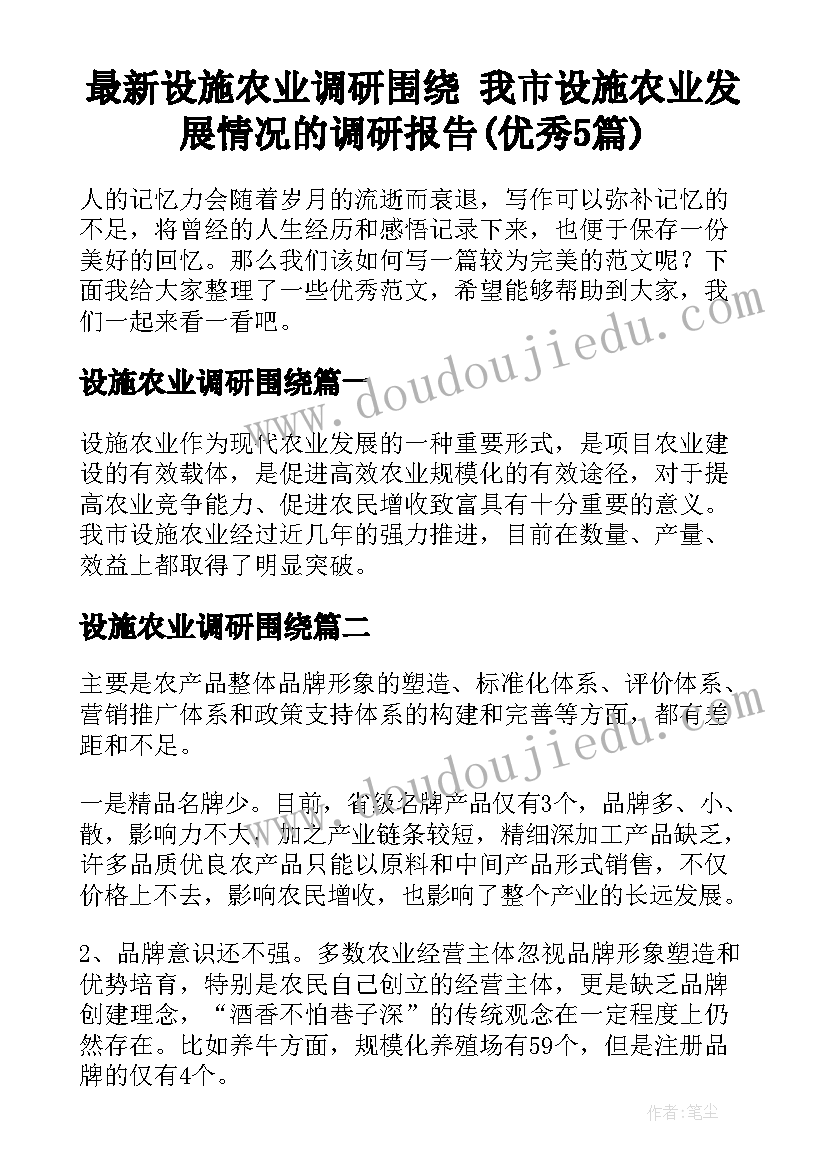 最新设施农业调研围绕 我市设施农业发展情况的调研报告(优秀5篇)

人的记忆力会随着岁月的流逝而衰退，写作可以弥补记忆的不足，将曾经的人生经历和感悟记录下来，也便于保存一份美好的回忆。那么我们该如何写一篇较为完美的范文呢？下面我给大家整理了一些优秀范文，希望能够帮助到大家，我们一起来看一看吧。

设施农业调研围绕篇一

设施农业作为现代农业发展的一种重要形式，是项目农业建设的有效载体，是促进高效农业规模化的有效途径，对于提高农业竞争能力、促进农民增收致富具有十分重要的意义。我市设施农业经过近几年的强力推进，目前在数量、产量、效益上都取得了明显突破。

设施农业调研围绕篇二

主要是农产品整体品牌形象的塑造、标准化体系、评价体系、营销推广体系和政策支持体系的构建和完善等方面，都有差距和不足。

一是精品名牌少。目前，省级名牌产品仅有3个，品牌多、小、散，影响力不大，加之产业链条较短，精细深加工产品缺乏，许多品质优良农产品只能以原料和中间产品形式销售，不仅价格上不去，影响农民增收，也影响了整个产业的长远发展。

2、品牌意识还不强。多数农业经营主体忽视品牌形象塑造和优势培育，特别是农民自己创立的经营主体，更是缺乏品牌创建理念，“酒香不怕巷子深”的传统观念在一定程度上仍然存在。比如养牛方面，规模化养殖场有59个，但是注册品牌的仅有4个。

www.doudoujiedu.com
www.doudoujiedu.com

作者：笔尘